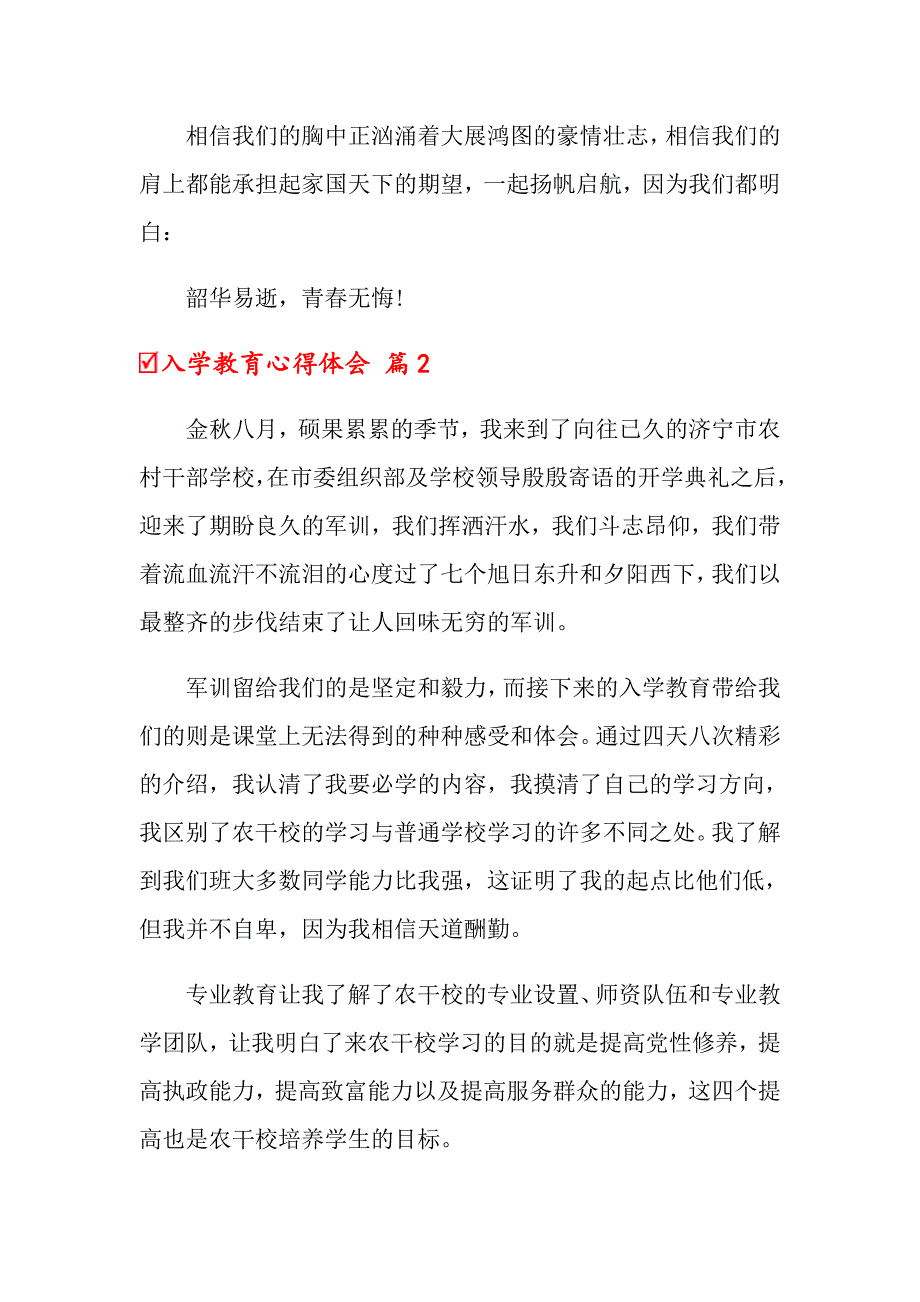 相信我们的胸中正汹涌着大展鸿图的豪情壮志，相信我们的肩上都能承担起家国天下的期望，一起扬帆启航，因为我们都明白：

韶华易逝，青春无悔！

☑入学教育心得体会 篇2

金秋八月，硕果累累的季节，我来到了向往已久的济宁市农村干部学校，在市委组织部及学校领导殷殷寄语的开学典礼之后，迎来了期盼良久的军训，我们挥洒汗水，我们斗志昂仰，我们带着流血流汗不流泪的心度过了七个旭日东升和夕阳西下，我们以最整齐的步伐结束了让人回味无穷的军训。

军训留给我们的是坚定和毅力，而接下来的入学教育带给我们的则是课堂上无法得到的种种感受和体会。通过四天八次精彩的介绍，我认清了我要必学的内容，我摸清了自己的学习方向，我区别了农干校的学习与普通学校学习的许多不同之处。我了解到我们班大多数同学能力比我强，这证明了我的起点比他们低，但我并不自卑，因为我相信天道酬勤。

专业教育让我了解了农干校的专业设置、师资队伍和专业教学团队，让我明白了来农干校学习的目的就是提高党性修养，提高执政能力，提高致富能力以及提高服务群众的能力，这四个提高也是农干校培养学生的目标。